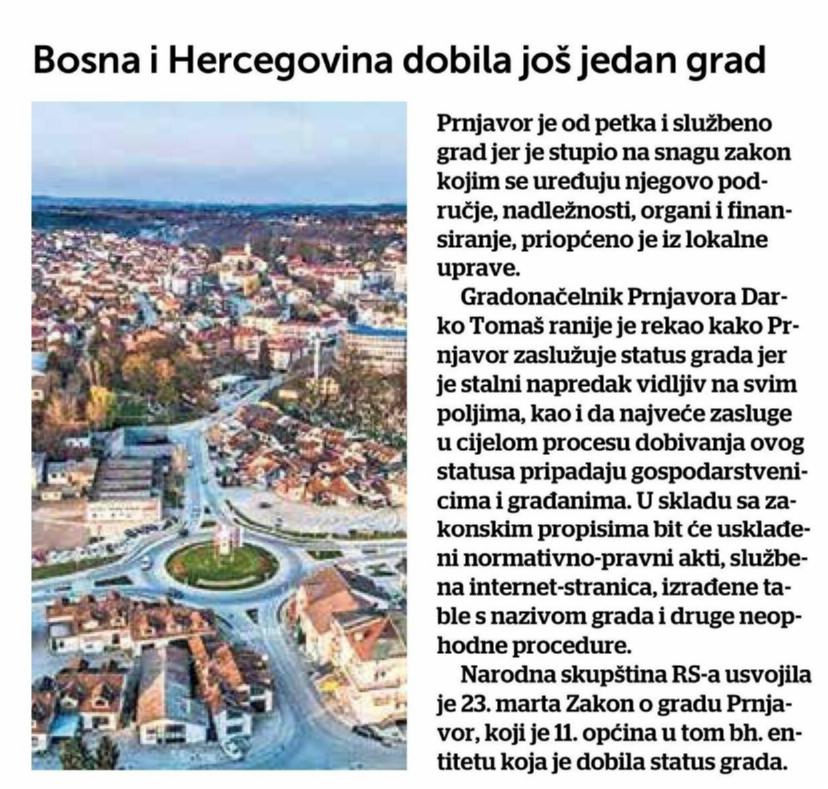 Bosna i Hercegovina dobila još jedan grad

Prnjavor je od petka i službeno grad jer je stupio na snagu zakon kojim se uređuju njegovo područje, nadležnosti, organi i finansiranje, priopćeno je iz lokalne uprave.

Gradonačelnik Prnjavora Darko Tomaš ranije je rekao kako Prnjavor zaslužuje status grada jer je stalni napredak vidljiv na svim poljima, kao i da najveće zasluge u cijelom procesu dobivanja ovog statusa pripadaju gospodarstvenicima i građanima. U skladu sa zakonskim propisima bit će usklađeni normativno-pravni akti, službena internet-stranica, izrađene table s nazivom grada i druge neophodne procedure.

Narodna skupština RS-a usvojila je 23. marta Zakon o gradu Prnjavor, koji je 11. općina u tom bh. entitetu koja je dobila status grada.